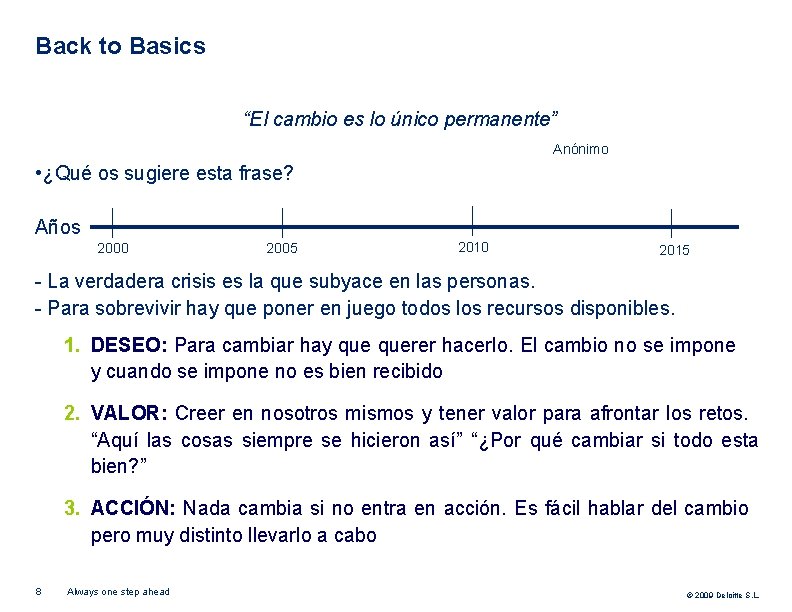 Back to Basics

"El cambio es lo único permanente"

Anónimo

• ¿Qué os sugiere esta frase?

Años

2000

2005

2010

2015

- La verdadera crisis es la que subyace en las personas.
- Para sobrevivir hay que poner en juego todos los recursos disponibles.

1. DESEO: Para cambiar hay que querer hacerlo. El cambio no se impone y cuando se impone no es bien recibido

2. VALOR: Creer en nosotros mismos y tener valor para afrontar los retos. "Aquí las cosas siempre se hicieron así" "¿Por qué cambiar si todo esta bien?"

3. ACCIÓN: Nada cambia si no entra en acción. Es fácil hablar del cambio pero muy distinto llevarlo a cabo

8 Always one step ahead

© 2009 Deloitte S.L.